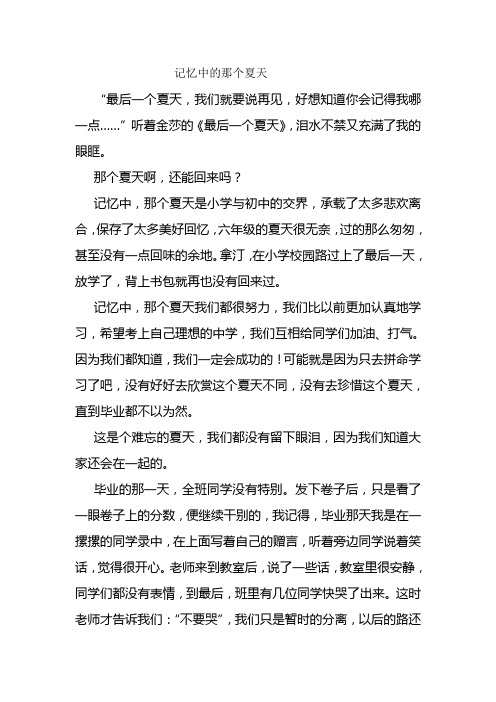 记忆中的那个夏天

“最后一个夏天，我们就要说再见，好想知道你会记得我哪一点……”听着金莎的《最后一个夏天》，泪水不禁又充满了我的眼眶。

那个夏天啊，还能回来吗？

记忆中，那个夏天是小学与初中的交界，承载了太多悲欢离合，保存了太多美好回忆，六年级的夏天很无奈，过的那么匆匆，甚至没有一点回味的余地。拿汀，在小学校园路过上了最后一天，放学了，背上书包就再也没有回来过。

记忆中，那个夏天我们都很努力，我们比以前更加认真地学习，希望考上自己理想的中学，我们互相给同学们加油、打气。因为我们都知道，我们一定会成功的！可能就是因为只去拼命学习了吧，没有好好去欣赏这个夏天不同，没有去珍惜这个夏天，直到毕业都不以为然。

这是个难忘的夏天，我们都没有留下眼泪，因为我们知道大家还会在一起的。

毕业的那一天，全班同学没有特别。发下卷子后，只是看了一眼卷子上的分数，便继续干别的，我记得，毕业那天我是在一摞摞的同学录中，在上面写着自己的赠言，听着旁边同学说着笑话，觉得很开心。老师来到教室后，说了一些话，教室里很安静，同学们都没有表情，到最后，班里有几位同学快哭了出来。这时老师才告诉我们：“不要哭”，我们只是暂时的分离，以后的路还